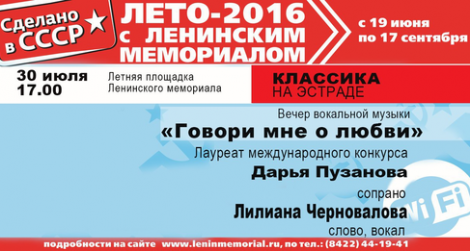 Сделано в СССР

ЛЕТО-2016 с ЛЕНИНСКИМ МЕМОРИАЛОМ

с 19 июня по 17 сентября

30 июля 17.00

Летняя площадка Ленинского мемориала

КЛАССИКА НА ЭСТРАДЕ

Вечер вокальной музыки

«Говори мне о любви»

Лауреат международного конкурса

Дарья Пузанова

сопрано

Лилиана Черновалова

слово, вокал

Wi Fi

подробности на сайте www.leninmemorial.ru, по тел.: (8422) 44-19-41